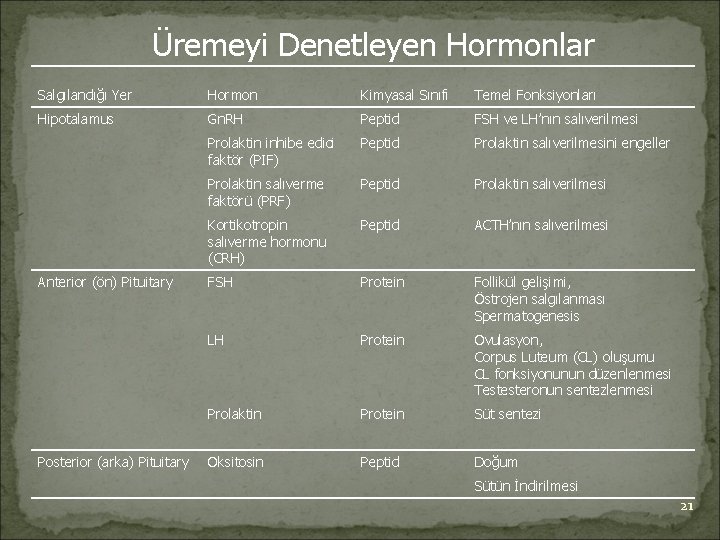 Üremeyi Denetleyen Hormonlar

| Salgılandığı Yer | Hormon | Kimyasal Sınıfı | Temel Fonksiyonları |
|---|---|---|---|
| Hipotalamus | GnRH | Peptid | FSH ve LH'nın salıverilmesi |
| | Prolaktin inhibe edici faktör (PIF) | Peptid | Prolaktin salıverilmesini engeller |
| | Prolaktin salıverme faktörü (PRF) | Peptid | Prolaktin salıverilmesi |
| | Kortikotropin salıverme hormonu (CRH) | Peptid | ACTH'nın salıverilmesi |
| Anterior (ön) Pituitary | FSH | Protein | Follikül gelişimi, Östrojen salgılanması Spermatogenesis |
| | LH | Protein | Ovulasyon, Corpus Luteum (CL) oluşumu CL fonksiyonunun düzenlenmesi Testesteronun sentezlenmesi |
| | Prolaktin | Protein | Süt sentezi |
| Posterior (arka) Pituitary | Oksitosin | Peptid | Doğum Sütün İndirilmesi |

21